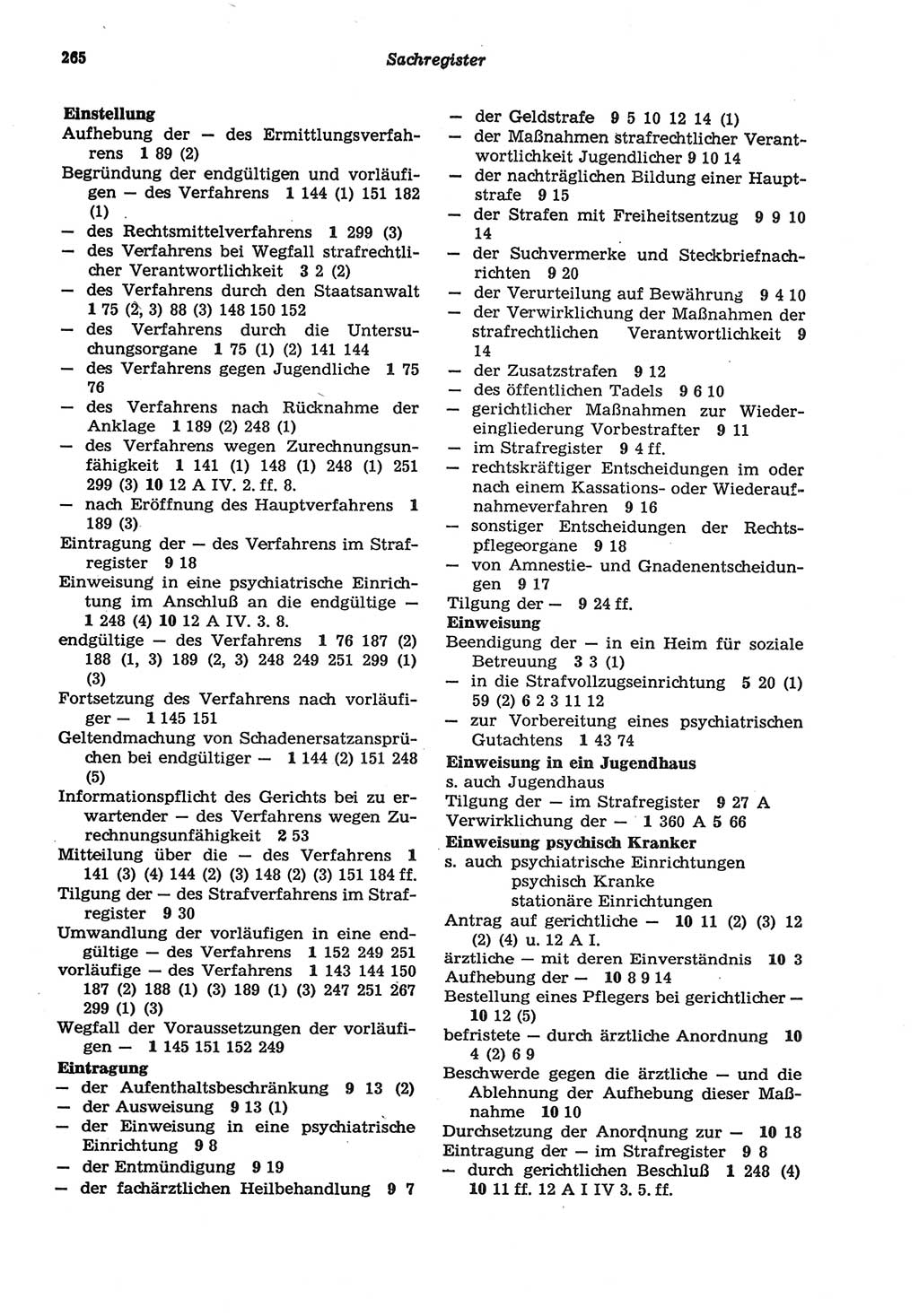 265

Sachregister

Einstellung
Aufhebung der — des Ermittlungsverfahrens 1 89 (2)
Begründung der endgültigen und vorläufigen — des Verfahrens 1 144 (1) 151 182 (1)
— des Rechtsmittelverfahrens 1 299 (3)
— des Verfahrens bei Wegfall strafrechtlicher Verantwortlichkeit 3 2 (2)
— des Verfahrens durch den Staatsanwalt 1 75 (2, 3) 88 (3) 148 150 152
— des Verfahrens durch die Untersuchungsorgane 1 75 (1) (2) 141 144
— des Verfahrens gegen Jugendliche 1 75 76
— des Verfahrens nach Rücknahme der Anklage 1 189 (2) 248 (1)
— des Verfahrens wegen Zurechnungsunfähigkeit 1 141 (1) 148 (1) 248 (1) 251 299 (3) 10 12 A IV. 2. ff. 8.
— nach Eröffnung des Hauptverfahrens 1 189 (3)
Eintragung der — des Verfahrens im Strafregister 9 18
Einweisung in eine psychiatrische Einrichtung im Anschluß an die endgültige — 1 248 (4) 10 12 A IV. 3. 8.
endgültige — des Verfahrens 1 76 187 (2) 188 (1, 3) 189 (2, 3) 248 249 251 299 (1) (3)
Fortsetzung des Verfahrens nach vorläufiger — 1 145 151
Geltendmachung von Schadenersatzansprüchen bei endgültiger — 1 144 (2) 151 248 (5)
Informationspflicht des Gerichts bei zu erwartender — des Verfahrens wegen Zurechnungsunfähigkeit 2 53
Mitteilung über die — des Verfahrens 1 141 (3) (4) 144 (2) (3) 148 (2) (3) 151 184 ff.
Tilgung der — des Strafverfahrens im Strafregister 9 30
Umwandlung der vorläufigen in eine endgültige — des Verfahrens 1 152 249 251
vorläufige — des Verfahrens 1 143 144 150 187 (2) 188 (1) (3) 189 (1) (3) 247 251 267 299 (1) (3)
Wegfall der Voraussetzungen der vorläufigen — 1 145 151 152 249
Eintragung
— der Aufenthaltsbeschränkung 9 13 (2)
— der Ausweisung 9 13 (1)
— der Einweisung in eine psychiatrische Einrichtung 9 8
— der Entmündigung 9 19
— der fachärztlichen Heilbehandlung 9 7
— der Geldstrafe 9 5 10 12 14 (1)
— der Maßnahmen strafrechtlicher Verantwortlichkeit Jugendlicher 9 10 14
— der nachträglichen Bildung einer Hauptstrafe 9 15
— der Strafen mit Freiheitsentzug 9 9 10 14
— der Suchvermerke und Steckbriefnachrichten 9 20
— der Verurteilung auf Bewährung 9 4 10
— der Verwirklichung der Maßnahmen der strafrechtlichen Verantwortlichkeit 9 14
— der Zusatzstrafen 9 12
— des öffentlichen Tadels 9 6 10
— gerichtlicher Maßnahmen zur Wiedereingliederung Vorbestrafter 9 11
— im Strafregister 9 4 ff.
— rechtskräftiger Entscheidungen im oder nach einem Kassations- oder Wiederaufnahmeverfahren 9 16
— sonstiger Entscheidungen der Rechtspflegeorgane 9 18
— von Amnestie- und Gnadenentscheidungen 9 17
Tilgung der — 9 24 ff.
Einweisung
Beendigung der — in ein Heim für soziale Betreuung 3 3 (1)
— in die Strafvollzugseinrichtung 5 20 (1) 59 (2) 6 2 3 11 12
— zur Vorbereitung eines psychiatrischen Gutachtens 1 43 74
Einweisung in ein Jugendhaus
s. auch Jugendhaus
Tilgung der — im Strafregister 9 27 A
Verwirklichung der — 1 360 A 5 66
Einweisung psychisch Kranker
s. auch psychiatrische Einrichtungen
psychisch Kranke
stationäre Einrichtungen
Antrag auf gerichtliche — 10 11 (2) (3) 12 (2) (4) u. 12 A I.
ärztliche — mit deren Einverständnis 10 3
Aufhebung der — 10 8 9 14
Bestellung eines Pflegers bei gerichtlicher — 10 12 (5)
befristete — durch ärztliche Anordnung 10 4 (2) 6 9
Beschwerde gegen die ärztliche — und die Ablehnung der Aufhebung dieser Maßnahme 10 10
Durchsetzung der Anordnung zur — 10 18
Eintragung der — im Strafregister 9 8
— durch gerichtlichen Beschluß 1 248 (4) 10 11 ff. 12 A I IV 3. 5. ff.